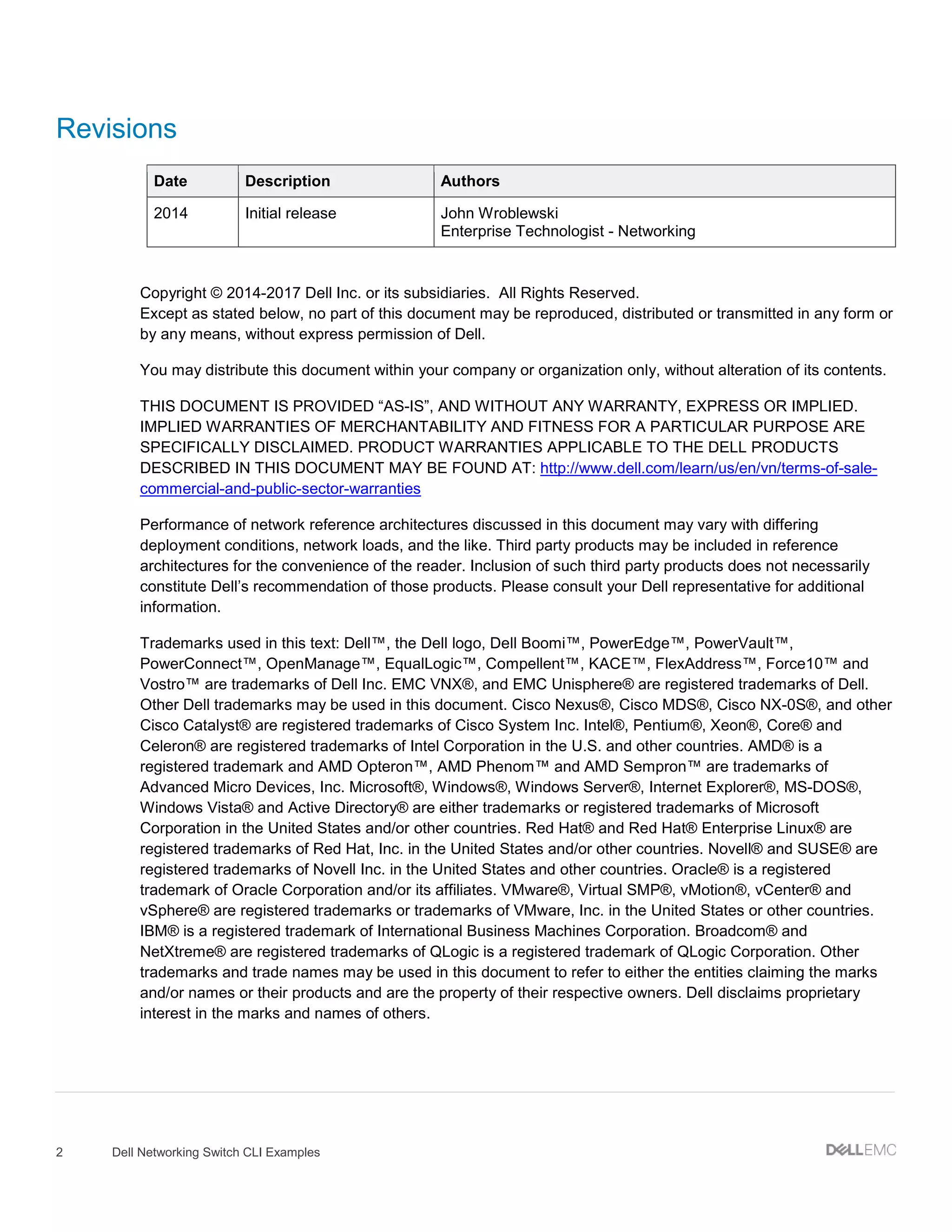 Revisions

| Date | Description | Authors |
|---|---|---|
| 2014 | Initial release | John Wroblewski Enterprise Technologist - Networking |

Copyright © 2014-2017 Dell Inc. or its subsidiaries. All Rights Reserved.
Except as stated below, no part of this document may be reproduced, distributed or transmitted in any form or by any means, without express permission of Dell.

You may distribute this document within your company or organization only, without alteration of its contents.

THIS DOCUMENT IS PROVIDED “AS-IS”, AND WITHOUT ANY WARRANTY, EXPRESS OR IMPLIED. IMPLIED WARRANTIES OF MERCHANTABILITY AND FITNESS FOR A PARTICULAR PURPOSE ARE SPECIFICALLY DISCLAIMED. PRODUCT WARRANTIES APPLICABLE TO THE DELL PRODUCTS DESCRIBED IN THIS DOCUMENT MAY BE FOUND AT: http://www.dell.com/learn/us/en/vn/terms-of-sale-commercial-and-public-sector-warranties

Performance of network reference architectures discussed in this document may vary with differing deployment conditions, network loads, and the like. Third party products may be included in reference architectures for the convenience of the reader. Inclusion of such third party products does not necessarily constitute Dell’s recommendation of those products. Please consult your Dell representative for additional information.

Trademarks used in this text: Dell™, the Dell logo, Dell Boomi™, PowerEdge™, PowerVault™, PowerConnect™, OpenManage™, EqualLogic™, Compellent™, KACE™, FlexAddress™, Force10™ and Vostro™ are trademarks of Dell Inc. EMC VNX®, and EMC Unisphere® are registered trademarks of Dell. Other Dell trademarks may be used in this document. Cisco Nexus®, Cisco MDS®, Cisco NX-0S®, and other Cisco Catalyst® are registered trademarks of Cisco System Inc. Intel®, Pentium®, Xeon®, Core® and Celeron® are registered trademarks of Intel Corporation in the U.S. and other countries. AMD® is a registered trademark and AMD Opteron™, AMD Phenom™ and AMD Sempron™ are trademarks of Advanced Micro Devices, Inc. Microsoft®, Windows®, Windows Server®, Internet Explorer®, MS-DOS®, Windows Vista® and Active Directory® are either trademarks or registered trademarks of Microsoft Corporation in the United States and/or other countries. Red Hat® and Red Hat® Enterprise Linux® are registered trademarks of Red Hat, Inc. in the United States and/or other countries. Novell® and SUSE® are registered trademarks of Novell Inc. in the United States and other countries. Oracle® is a registered trademark of Oracle Corporation and/or its affiliates. VMware®, Virtual SMP®, vMotion®, vCenter® and vSphere® are registered trademarks or trademarks of VMware, Inc. in the United States or other countries. IBM® is a registered trademark of International Business Machines Corporation. Broadcom® and NetXtreme® are registered trademarks of QLogic is a registered trademark of QLogic Corporation. Other trademarks and trade names may be used in this document to refer to either the entities claiming the marks and/or names or their products and are the property of their respective owners. Dell disclaims proprietary interest in the marks and names of others.

2 Dell Networking Switch CLI Examples DELLEMC